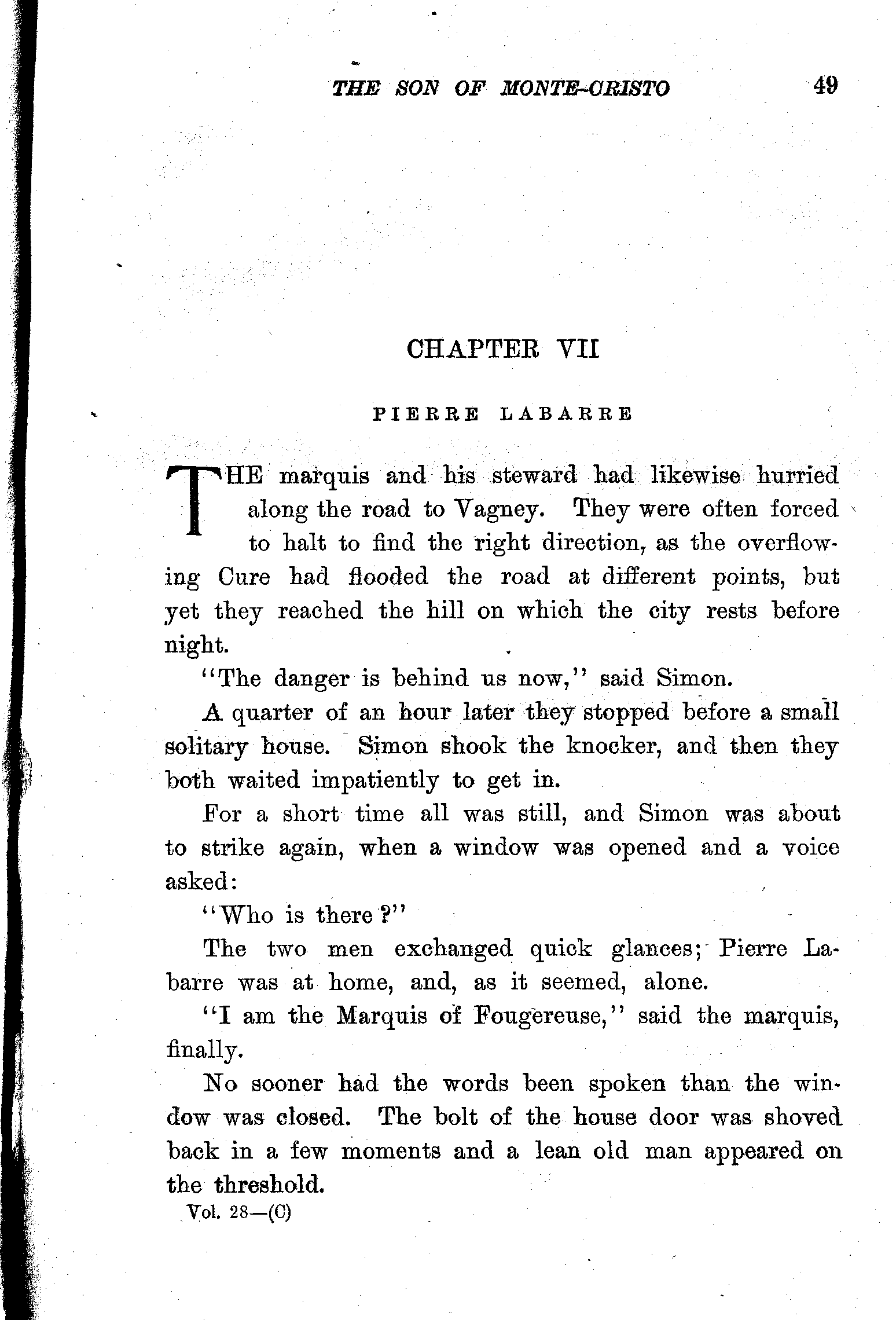 THE SON OF MONTE-CRISTO 49

CHAPTER VII

PIERRE LABARRE

THE marquis and his steward had likewise hurried along the road to Vagney. They were often forced to halt to find the right direction, as the overflowing Cure had flooded the road at different points, but yet they reached the hill on which the city rests before night.

"The danger is behind us now," said Simon.

A quarter of an hour later they stopped before a small solitary house. Simon shook the knocker, and then they both waited impatiently to get in.

For a short time all was still, and Simon was about to strike again, when a window was opened and a voice asked:

"Who is there?"

The two men exchanged quick glances; Pierre Labarre was at home, and, as it seemed, alone.

"I am the Marquis of Fougereuse," said the marquis, finally.

No sooner had the words been spoken than the window was closed. The bolt of the house door was shoved back in a few moments and a lean old man appeared on the threshold.

Vol. 28—(C)